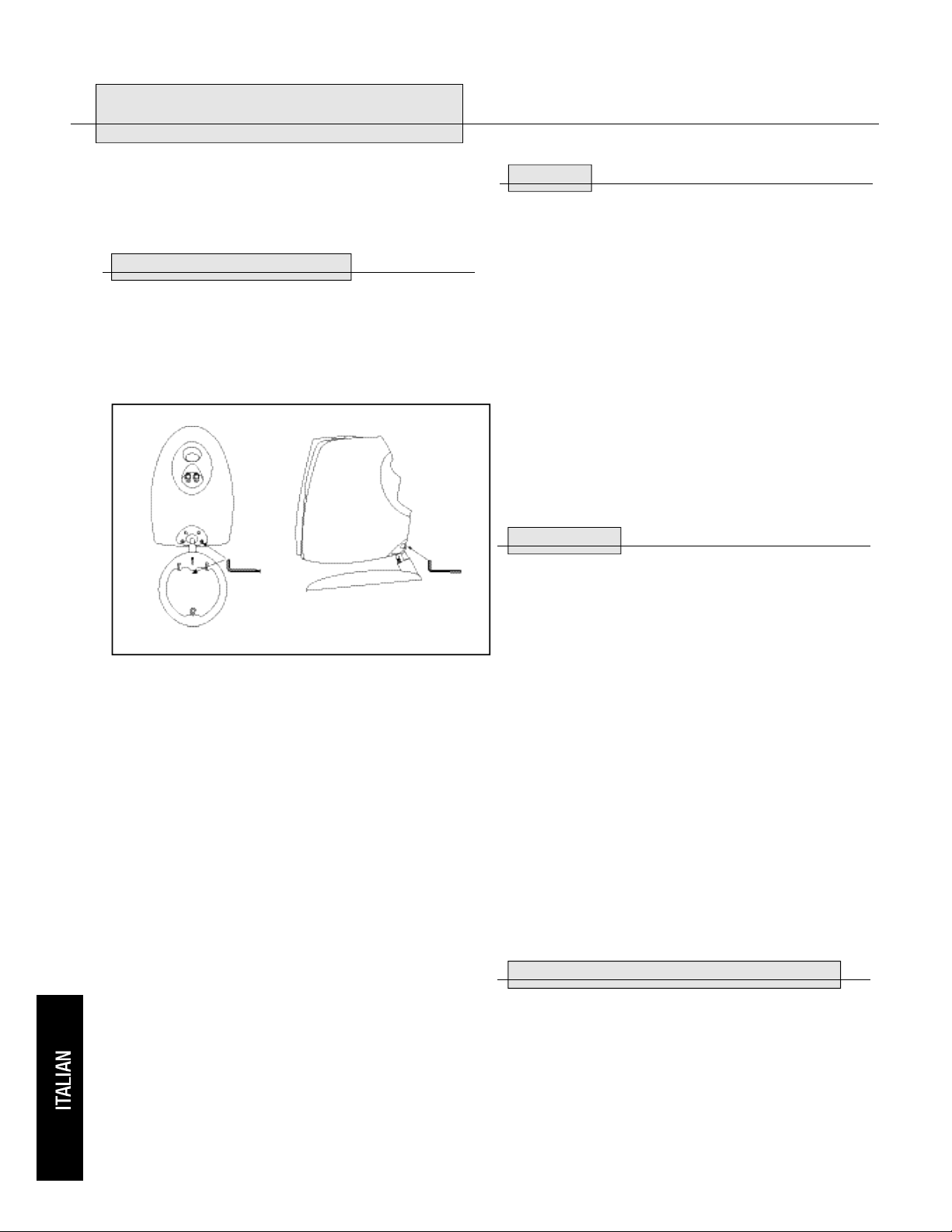 ITALIAN